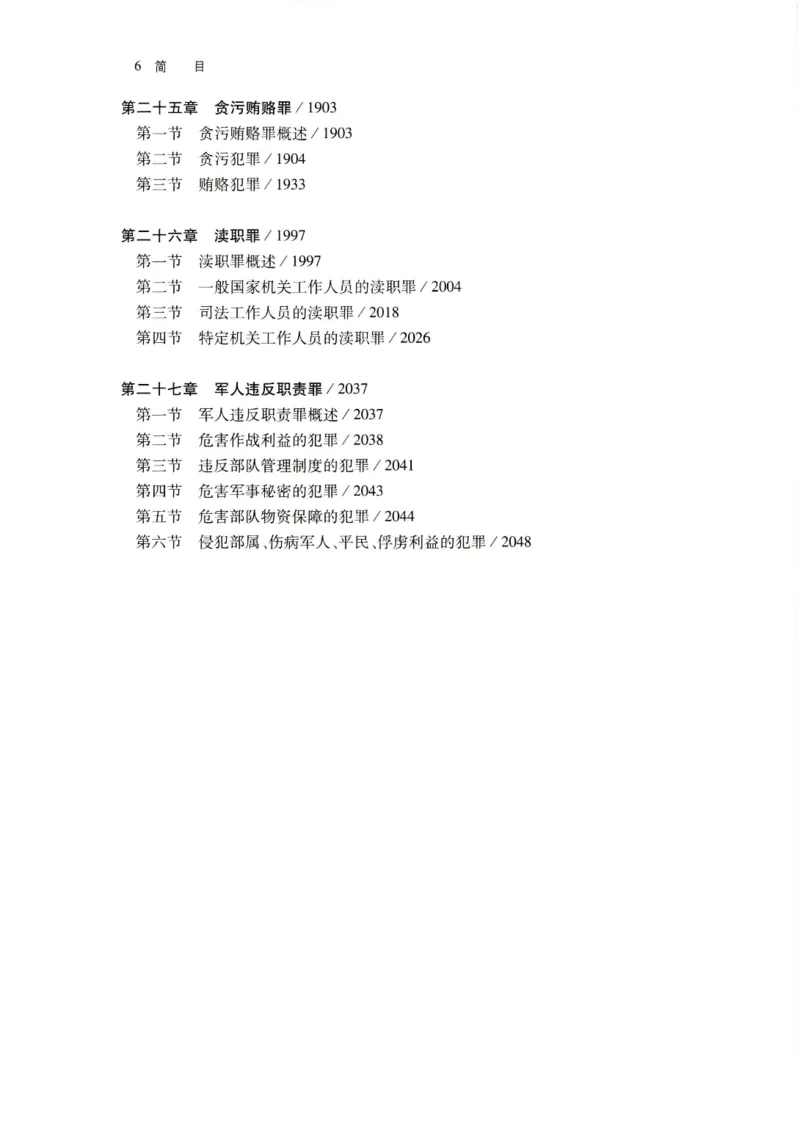 6 简 目

第二十五章 贪污贿赂罪／1903
第一节 贪污贿赂罪概述／1903
第二节 贪污犯罪／1904
第三节 贿赂犯罪／1933

第二十六章 渎职罪／1997
第一节 渎职罪概述／1997
第二节 一般国家机关工作人员的渎职罪／2004
第三节 司法工作人员的渎职罪／2018
第四节 特定机关工作人员的渎职罪／2026

第二十七章 军人违反职责罪／2037
第一节 军人违反职责罪概述／2037
第二节 危害作战利益的犯罪／2038
第三节 违反部队管理制度的犯罪／2041
第四节 危害军事秘密的犯罪／2043
第五节 危害部队物资保障的犯罪／2044
第六节 侵犯部属、伤病军人、平民、俘虏利益的犯罪／2048